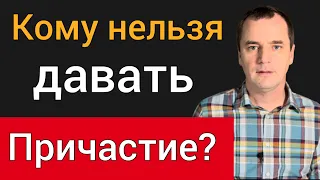 Кому нельзя
давать
Причастие?